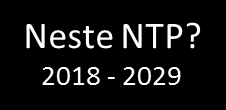 Neste NTP?
2018 - 2029